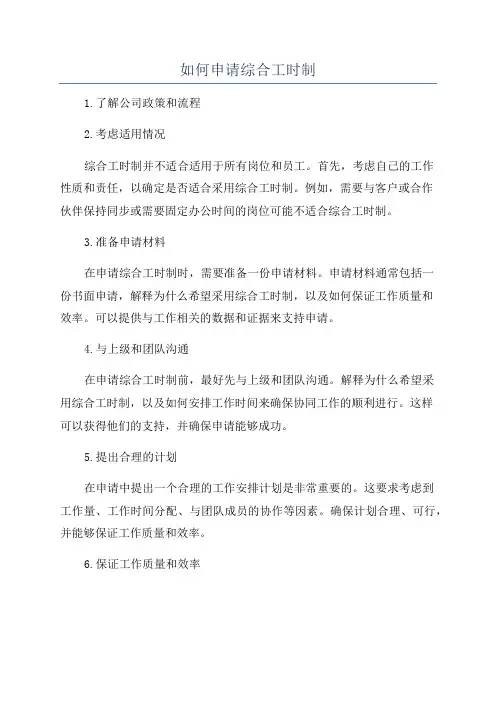 如何申请综合工时制

1.了解公司政策和流程

2.考虑适用情况

综合工时制并不适合适用于所有岗位和员工。首先，考虑自己的工作性质和责任，以确定是否适合采用综合工时制。例如，需要与客户或合作伙伴保持同步或需要固定办公时间的岗位可能不适合综合工时制。

3.准备申请材料

在申请综合工时制时，需要准备一份申请材料。申请材料通常包括一份书面申请，解释为什么希望采用综合工时制，以及如何保证工作质量和效率。可以提供与工作相关的数据和证据来支持申请。

4.与上级和团队沟通

在申请综合工时制前，最好先与上级和团队沟通。解释为什么希望采用综合工时制，以及如何安排工作时间来确保协同工作的顺利进行。这样可以获得他们的支持，并确保申请能够成功。

5.提出合理的计划

在申请中提出一个合理的工作安排计划是非常重要的。这要求考虑到工作量、工作时间分配、与团队成员的协作等因素。确保计划合理、可行，并能够保证工作质量和效率。

6.保证工作质量和效率